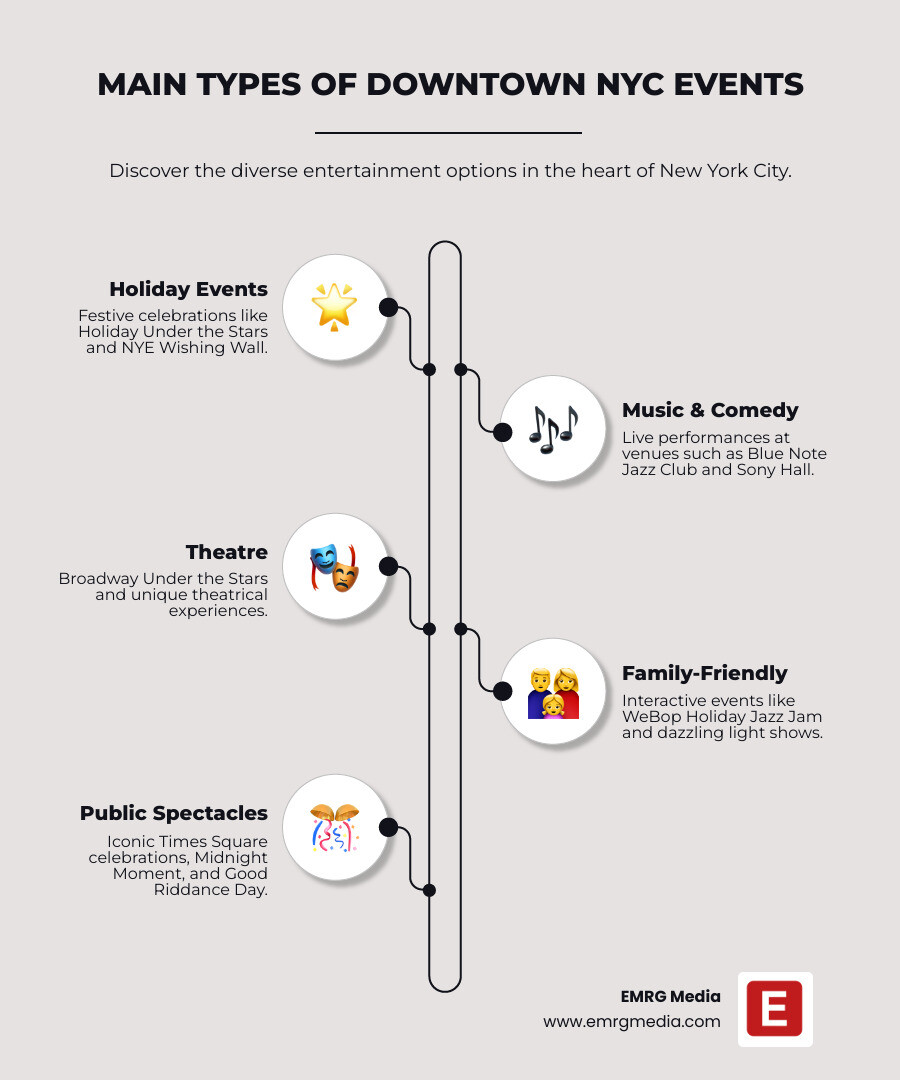 MAIN TYPES OF DOWNTOWN NYC EVENTS

Discover the diverse entertainment options in the heart of New York City.

Holiday Events
Festive celebrations like Holiday Under the Stars and NYE Wishing Wall.

Music & Comedy
Live performances at venues such as Blue Note Jazz Club and Sony Hall.

Theatre
Broadway Under the Stars and unique theatrical experiences.

Family-Friendly
Interactive events like WeBop Holiday Jazz Jam and dazzling light shows.

Public Spectacles
Iconic Times Square celebrations, Midnight Moment, and Good Riddance Day.

EMRG Media
www.emrgmedia.com

E